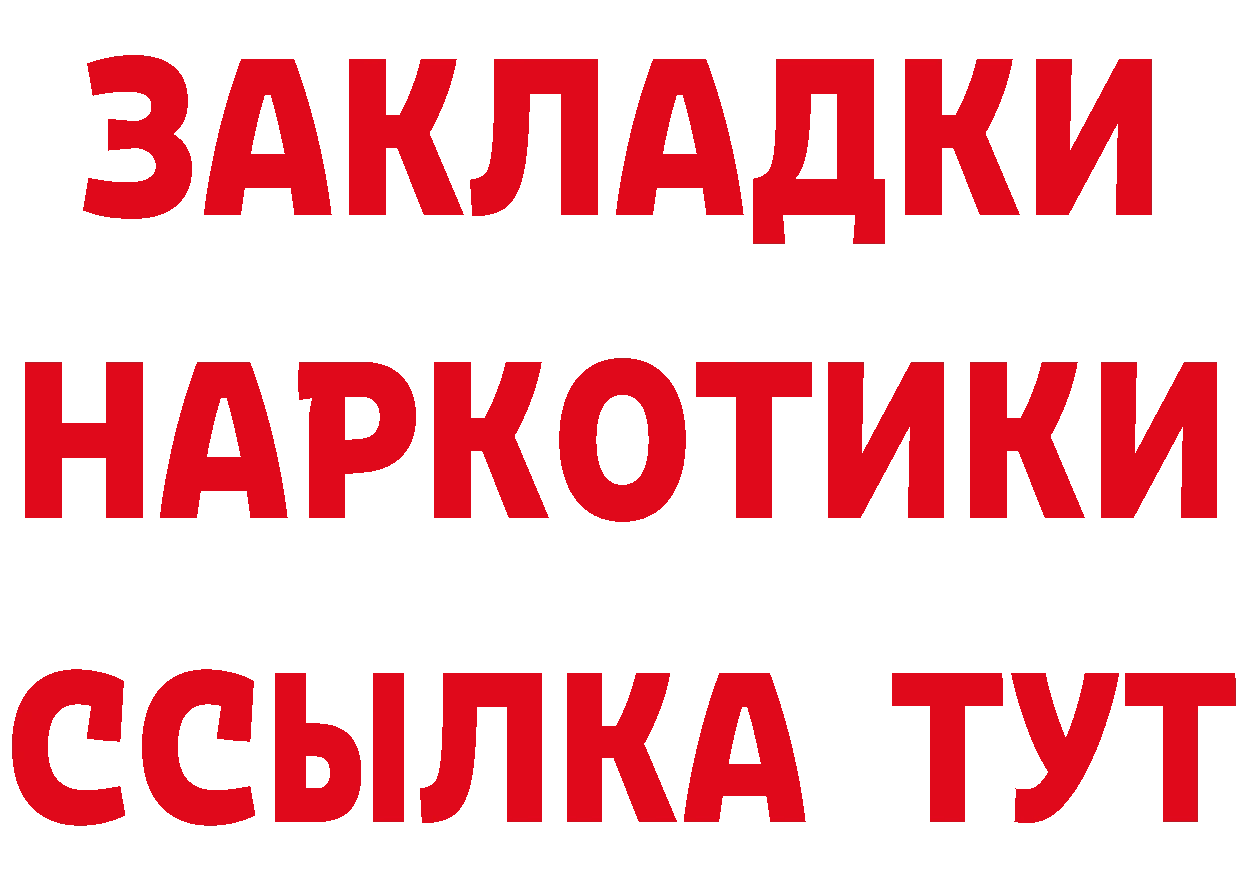 ЗАКЛАДКИ
НАРКОТИКИ
ССЫЛКА ТУТ